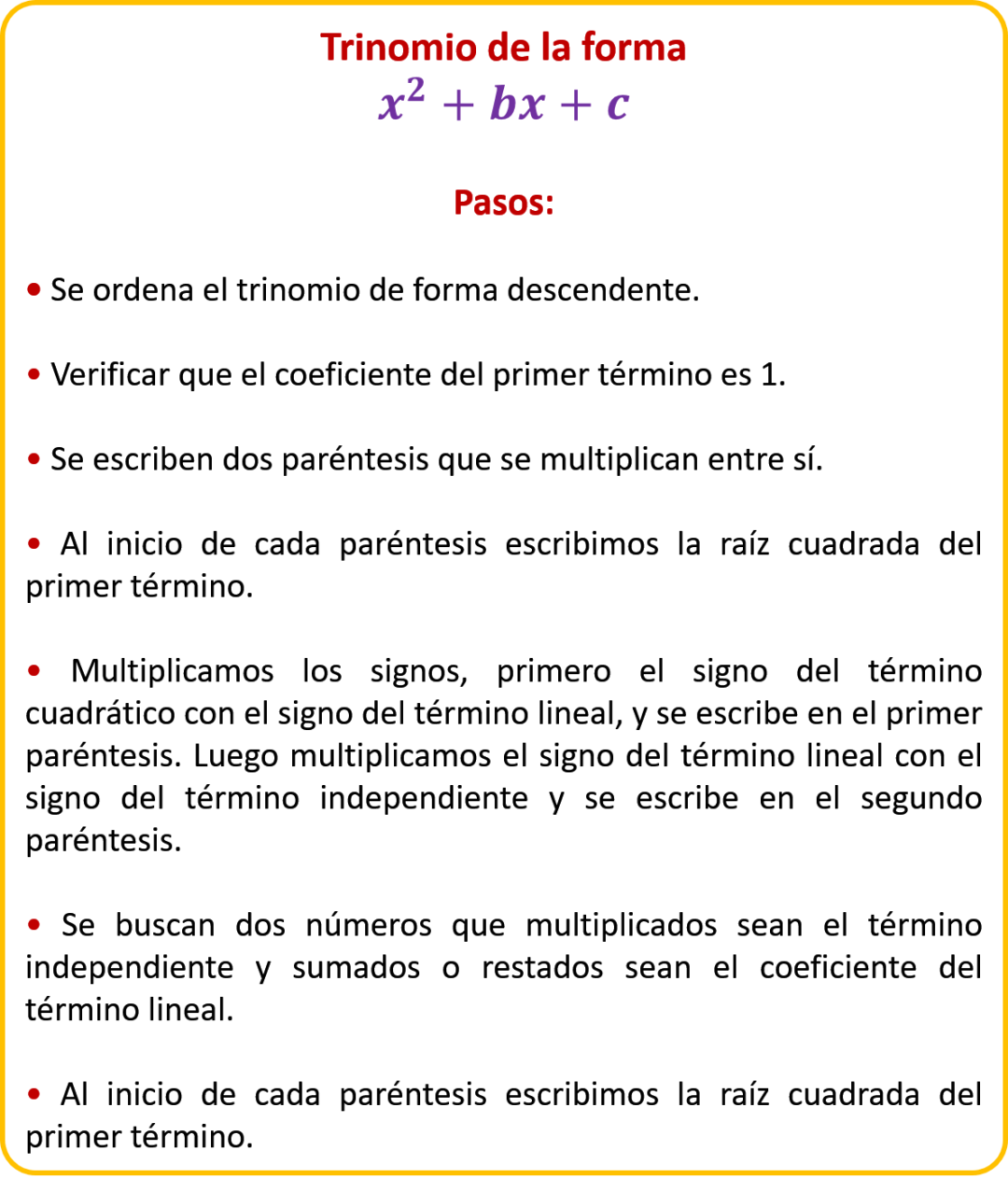 Trinomio de la forma
$x^2 + bx + c$

Pasos:

• Se ordena el trinomio de forma descendente.

• Verificar que el coeficiente del primer término es 1.

• Se escriben dos paréntesis que se multiplican entre sí.

• Al inicio de cada paréntesis escribimos la raíz cuadrada del primer término.

• Multiplicamos los signos, primero el signo del término cuadrático con el signo del término lineal, y se escribe en el primer paréntesis. Luego multiplicamos el signo del término lineal con el signo del término independiente y se escribe en el segundo paréntesis.

• Se buscan dos números que multiplicados sean el término independiente y sumados o restados sean el coeficiente del término lineal.

• Al inicio de cada paréntesis escribimos la raíz cuadrada del primer término.